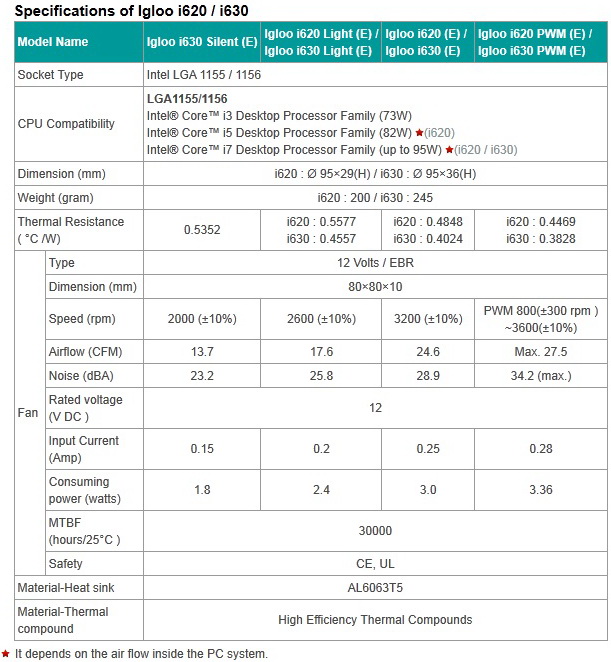 Specifications of Igloo i620 / i630

| Model Name | | Igloo i630 Silent (E) | Igloo i620 Light (E) / Igloo i630 Light (E) | Igloo i620 (E) / Igloo i630 (E) | Igloo i620 PWM (E) / Igloo i630 PWM (E) |
|---|---|---|---|---|---|
| Socket Type | | Intel LGA 1155 / 1156 | | | |
| CPU Compatibility | | LGA1155/1156 Intel® Core™ i3 Desktop Processor Family (73W) Intel® Core™ i5 Desktop Processor Family (82W) ★(i620) Intel® Core™ i7 Desktop Processor Family (up to 95W) ★(i620 / i630) | | | |
| Dimension (mm) | | i620 : Ø 95×29(H) / i630 : Ø 95×36(H) | | | |
| Weight (gram) | | i620 : 200 / i630 : 245 | | | |
| Thermal Resistance ( °C /W) | | 0.5352 | i620 : 0.5577 i630 : 0.4557 | i620 : 0.4848 i630 : 0.4024 | i620 : 0.4469 i630 : 0.3828 |
| Fan | Type | 12 Volts / EBR | | | |
| | Dimension (mm) | 80×80×10 | | | |
| | Speed (rpm) | 2000 (±10%) | 2600 (±10%) | 3200 (±10%) | PWM 800(±300 rpm ) ~3600(±10%) |
| | Airflow (CFM) | 13.7 | 17.6 | 24.6 | Max. 27.5 |
| | Noise (dBA) | 23.2 | 25.8 | 28.9 | 34.2 (max.) |
| | Rated voltage (V DC ) | 12 | | | |
| | Input Current (Amp) | 0.15 | 0.2 | 0.25 | 0.28 |
| | Consuming power (watts) | 1.8 | 2.4 | 3.0 | 3.36 |
| | MTBF (hours/25°C ) | 30000 | | | |
| | Safety | CE, UL | | | |
| Material-Heat sink | | AL6063T5 | | | |
| Material-Thermal compound | | High Efficiency Thermal Compounds | | | |

★ It depends on the air flow inside the PC system.